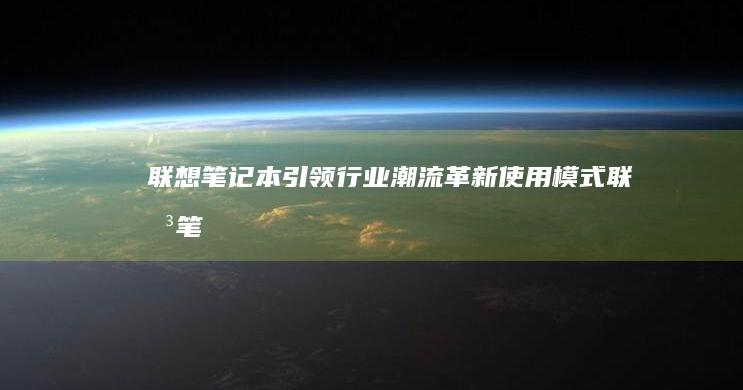 联想笔记本引领行业潮流革新使用模式联

³笔